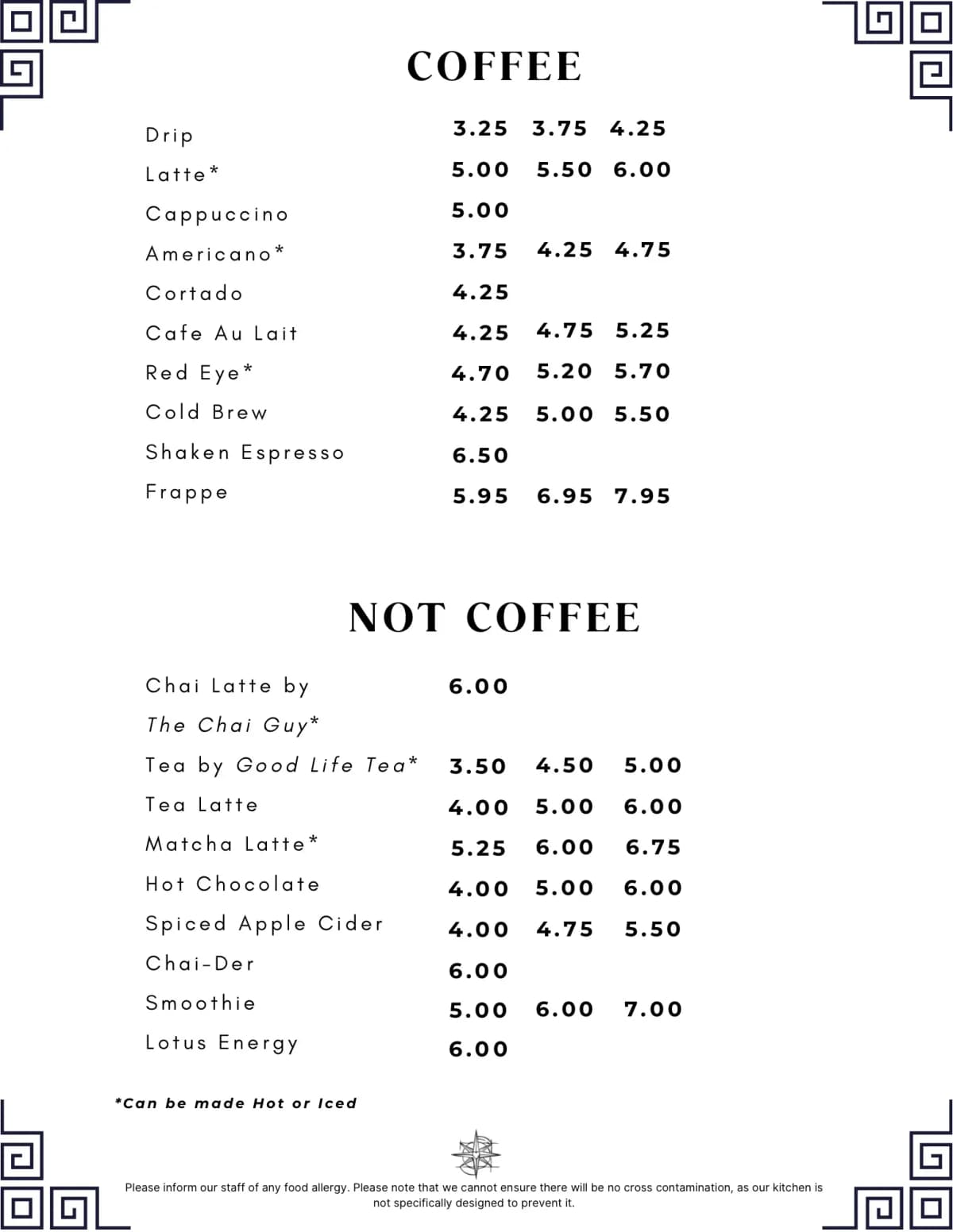 COFFEE

| | | | |
|---|---|---|---|
| Drip | 3.25 | 3.75 | 4.25 |
| Latte* | 5.00 | 5.50 | 6.00 |
| Cappuccino | 5.00 | | |
| Americano* | 3.75 | 4.25 | 4.75 |
| Cortado | 4.25 | | |
| Cafe Au Lait | 4.25 | 4.75 | 5.25 |
| Red Eye* | 4.70 | 5.20 | 5.70 |
| Cold Brew | 4.25 | 5.00 | 5.50 |
| Shaken Espresso | 6.50 | | |
| Frappe | 5.95 | 6.95 | 7.95 |

NOT COFFEE

| | | | |
|---|---|---|---|
| Chai Latte by The Chai Guy* | 6.00 | | |
| Tea by Good Life Tea* | 3.50 | 4.50 | 5.00 |
| Tea Latte | 4.00 | 5.00 | 6.00 |
| Matcha Latte* | 5.25 | 6.00 | 6.75 |
| Hot Chocolate | 4.00 | 5.00 | 6.00 |
| Spiced Apple Cider | 4.00 | 4.75 | 5.50 |
| Chai-Der | 6.00 | | |
| Smoothie | 5.00 | 6.00 | 7.00 |
| Lotus Energy | 6.00 | | |

*Can be made Hot or Iced

Please inform our staff of any food allergy. Please note that we cannot ensure there will be no cross contamination, as our kitchen is not specifically designed to prevent it.